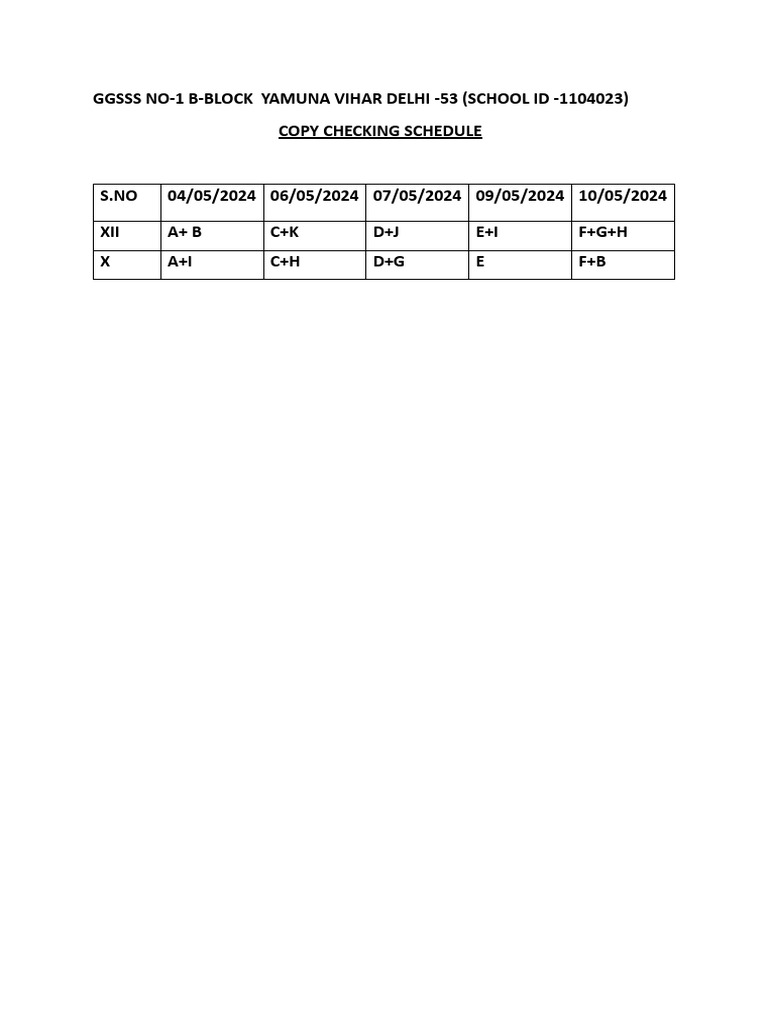 GGSSS NO-1 B-BLOCK YAMUNA VIHAR DELHI -53 (SCHOOL ID -1104023)

COPY CHECKING SCHEDULE

| S.NO | 04/05/2024 | 06/05/2024 | 07/05/2024 | 09/05/2024 | 10/05/2024 |
|---|---|---|---|---|---|
| XII | A+ B | C+K | D+J | E+I | F+G+H |
| X | A+I | C+H | D+G | E | F+B |